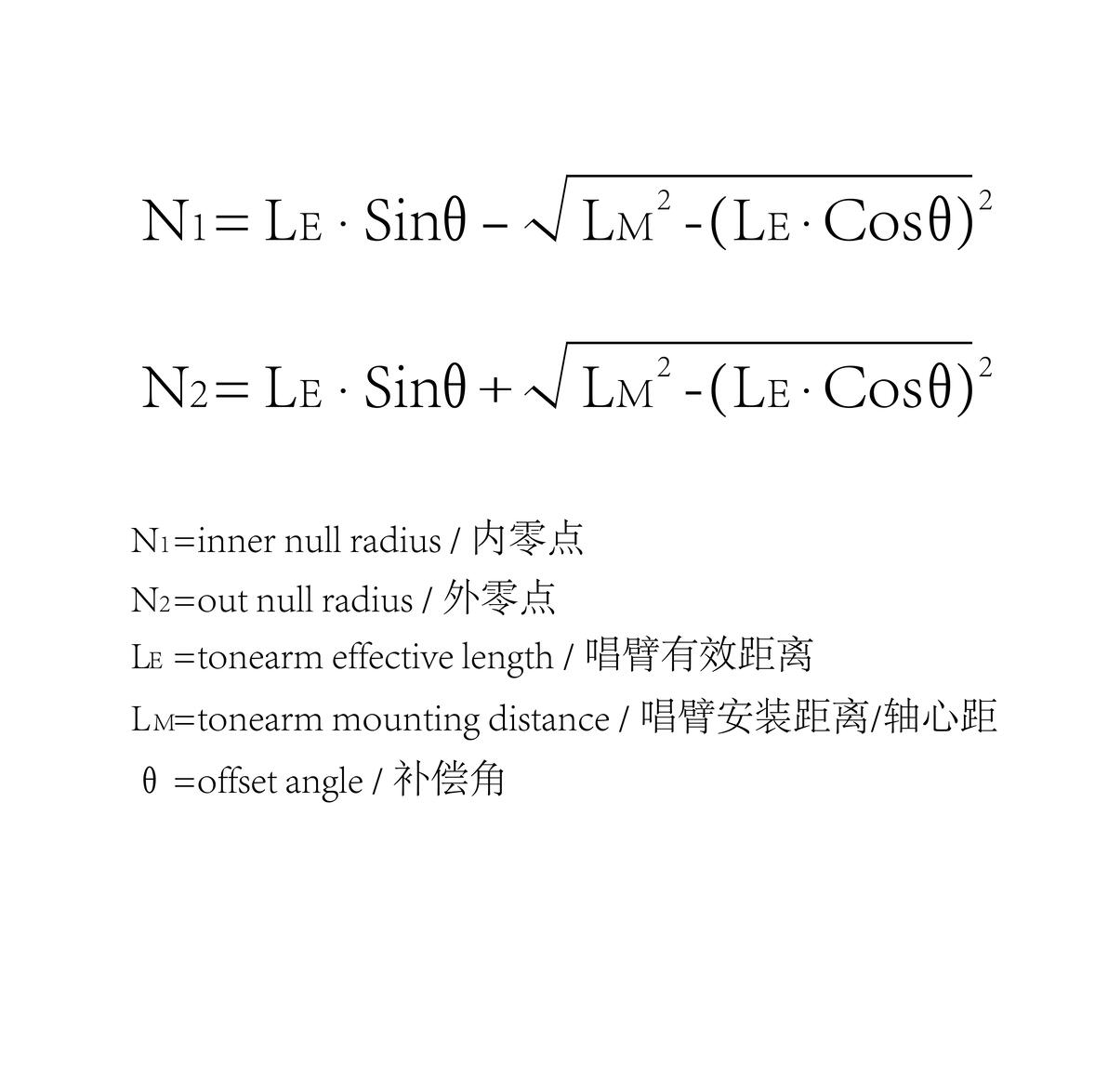 $N_1 = L_E \cdot Sin\theta - \sqrt{L_M^2 - (L_E \cdot Cos\theta)^2}$

$N_2 = L_E \cdot Sin\theta + \sqrt{L_M^2 - (L_E \cdot Cos\theta)^2}$

$N_1$=inner null radius / 内零点

$N_2$=out null radius / 外零点

$L_E$ =tonearm effective length / 唱臂有效距离

$L_M$=tonearm mounting distance / 唱臂安装距离/轴心距

$\theta$ =offset angle / 补偿角